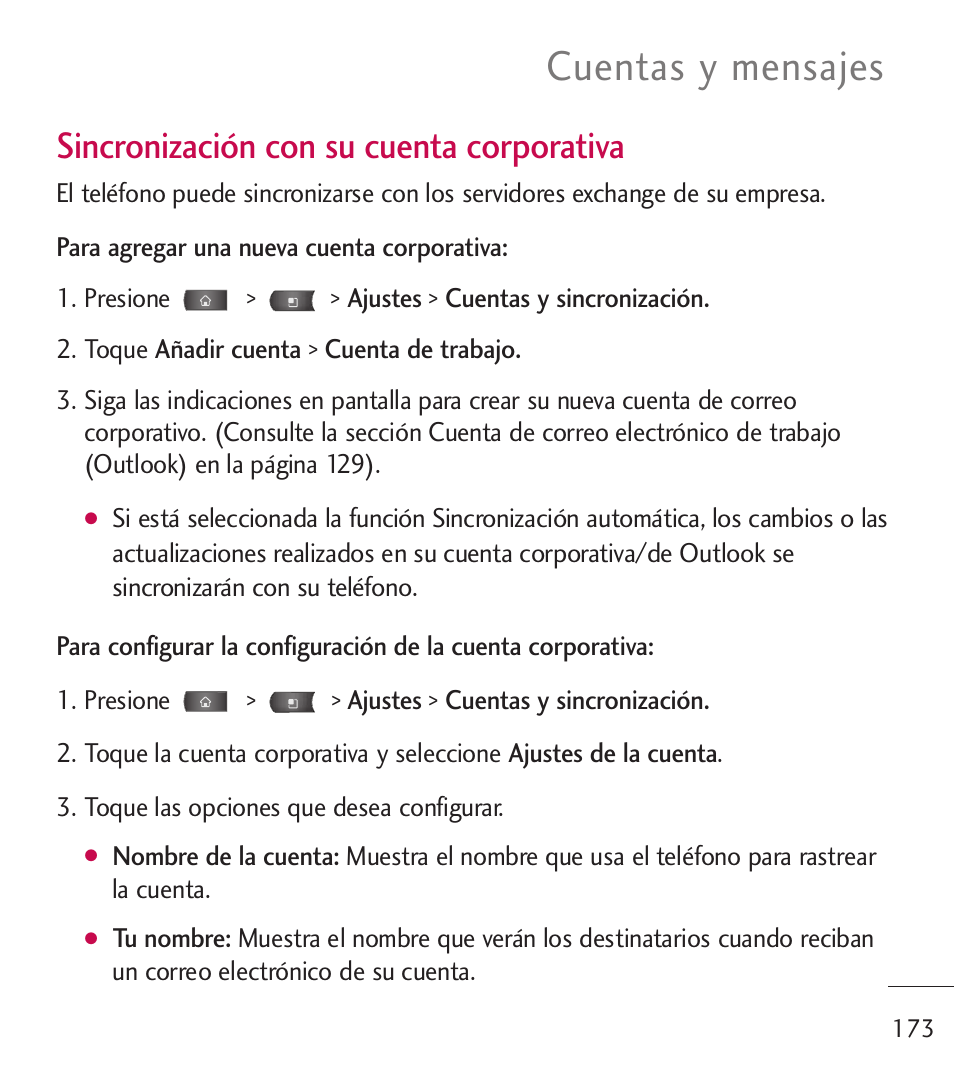 Cuentas y mensajes

Sincronización con su cuenta corporativa

El teléfono puede sincronizarse con los servidores exchange de su empresa.

Para agregar una nueva cuenta corporativa:

1. Presione > > Ajustes > Cuentas y sincronización.

2. Toque Añadir cuenta > Cuenta de trabajo.

3. Siga las indicaciones en pantalla para crear su nueva cuenta de correo corporativo. (Consulte la sección Cuenta de correo electrónico de trabajo (Outlook) en la página 129).

● Si está seleccionada la función Sincronización automática, los cambios o las actualizaciones realizados en su cuenta corporativa/de Outlook se sincronizarán con su teléfono.

Para configurar la configuración de la cuenta corporativa:

1. Presione > > Ajustes > Cuentas y sincronización.

2. Toque la cuenta corporativa y seleccione Ajustes de la cuenta.

3. Toque las opciones que desea configurar.

● Nombre de la cuenta: Muestra el nombre que usa el teléfono para rastrear la cuenta.

● Tu nombre: Muestra el nombre que verán los destinatarios cuando reciban un correo electrónico de su cuenta.

173